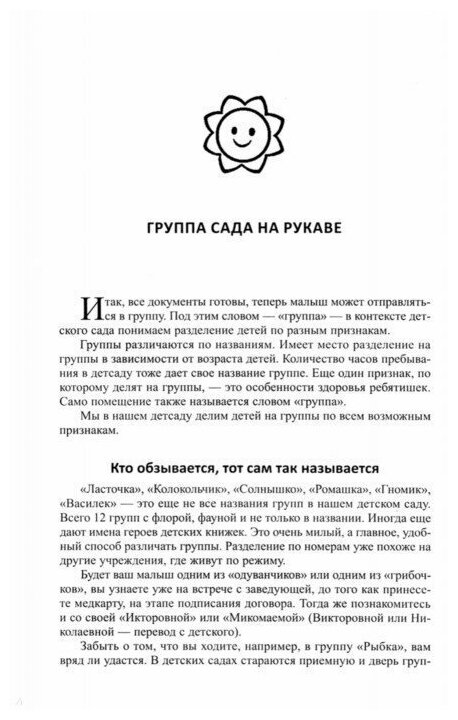 ГРУППА САДА НА РУКАВЕ

Итак, все документы готовы, теперь малыш может отправляться в группу. Под этим словом — «группа» — в контексте детского сада понимаем разделение детей по разным признакам.

Группы различаются по названиям. Имеет место разделение на группы в зависимости от возраста детей. Количество часов пребывания в детсаду тоже дает свое название группе. Еще один признак, по которому делят на группы, — это особенности здоровья ребятишек. Само помещение также называется словом «группа».

Мы в нашем детсаду делим детей на группы по всем возможным признакам.

Кто обзывается, тот сам так называется

«Ласточка», «Колокольчик», «Солнышко», «Ромашка», «Гномик», «Василек» — это еще не все названия групп в нашем детском саду. Всего 12 групп с флорой, фауной и не только в названии. Иногда еще дают имена героев детских книжек. Это очень милый, а главное, удобный способ различать группы. Разделение по номерам уже похоже на другие учреждения, где живут по режиму.

Будет ваш малыш одним из «одуванчиков» или одним из «грибочков», вы узнаете уже на встрече с заведующей, до того как принесете медкарту, на этапе подписания договора. Тогда же познакомитесь и со своей «Икторовной» или «Микомаемой» (Викторовной или Николаевной — перевод с детского).

Забыть о том, что вы ходите, например, в группу «Рыбка», вам вряд ли удастся. В детских садах стараются приемную и дверь груп-